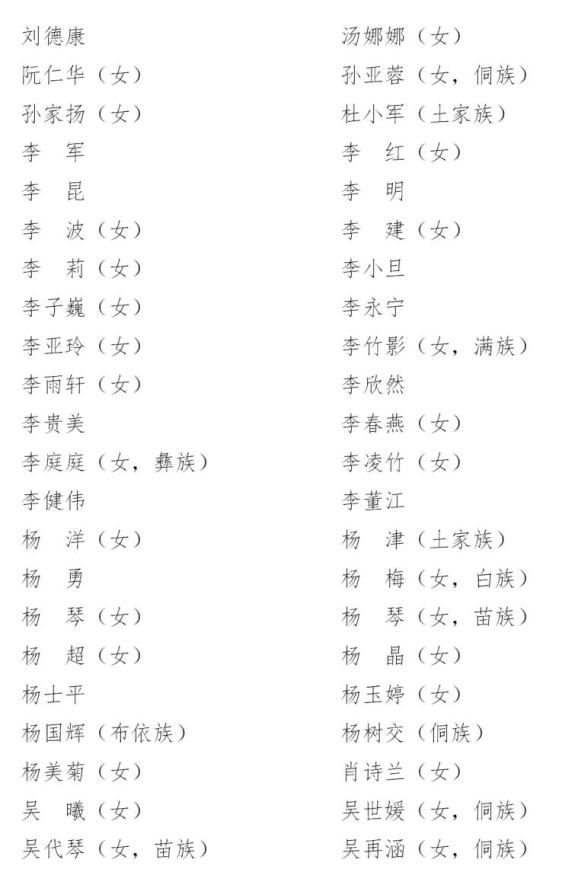 刘德康
阮仁华（女）
孙家扬（女）
李　军
李　昆
李　波（女）
李　莉（女）
李子巍（女）
李亚玲（女）
李雨轩（女）
李贵美
李庭庭（女，彝族）
李健伟
杨　洋（女）
杨　勇
杨　琴（女）
杨　超（女）
杨士平
杨国辉（布依族）
杨美菊（女）
吴　曦（女）
吴代琴（女，苗族）

汤娜娜（女）
孙亚蓉（女，侗族）
杜小军（土家族）
李　红（女）
李　明
李　建（女）
李小旦
李永宁
李竹影（女，满族）
李欣然
李春燕（女）
李凌竹（女）
李董江
杨　津（土家族）
杨　梅（女，白族）
杨　琴（女，苗族）
杨　晶（女）
杨玉婷（女）
杨树交（侗族）
肖诗兰（女）
吴世媛（女，侗族）
吴再涵（女，侗族）